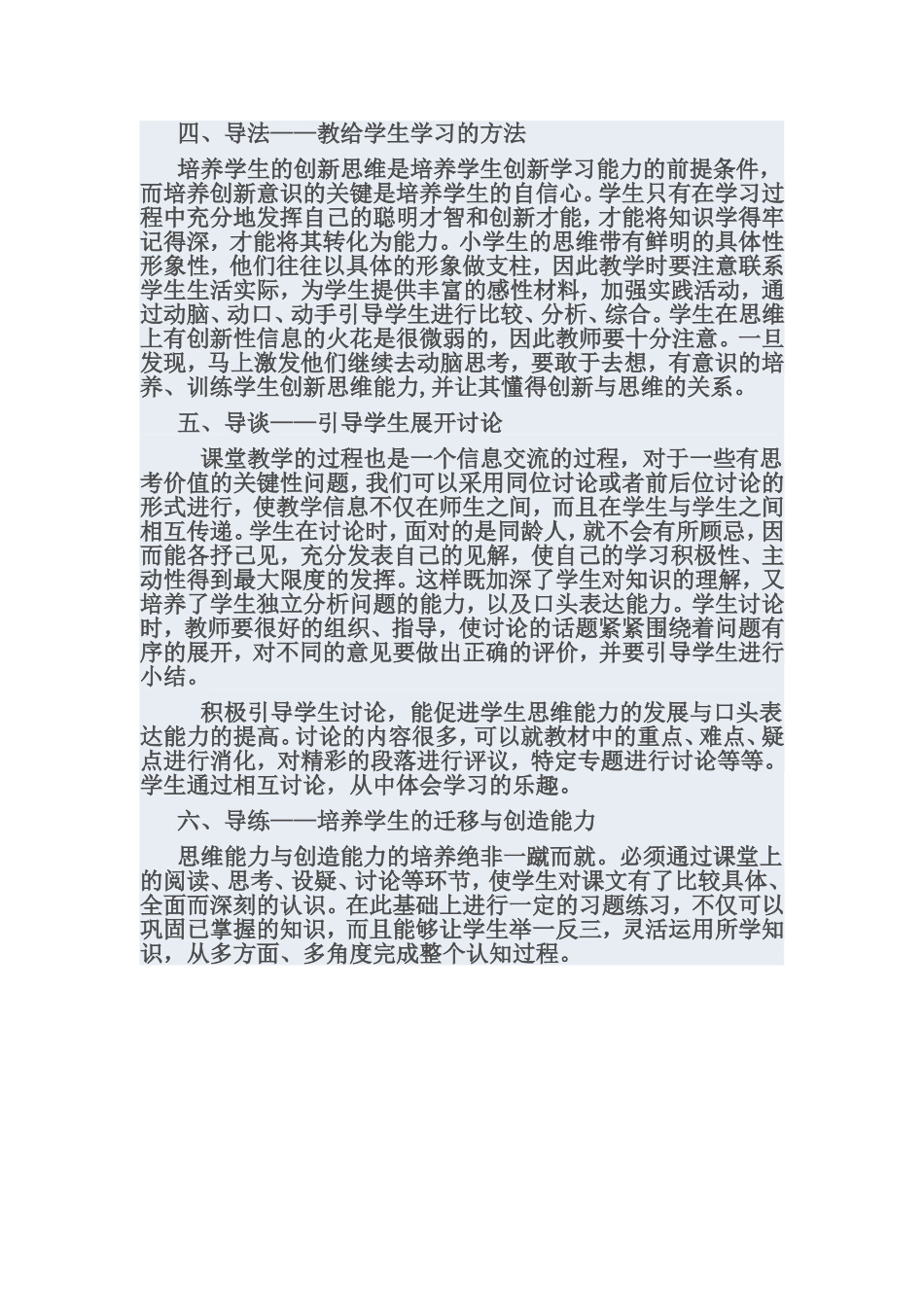 四、导法——教给学生学习的方法

培养学生的创新思维是培养学生创新学习能力的前提条件，而培养创新意识的关键是培养学生的自信心。学生只有在学习过程中充分地发挥自己的聪明才智和创新才能，才能将知识学得牢记得深，才能将其转化为能力。小学生的思维带有鲜明的具体性形象性，他们往往以具体的形象做支柱，因此教学时要注意联系学生生活实际，为学生提供丰富的感性材料，加强实践活动，通过动脑、动口、动手引导学生进行比较、分析、综合。学生在思维上有创新性信息的火花是很微弱的，因此教师要十分注意。一旦发现，马上激发他们继续去动脑思考，要敢于去想，有意识的培养、训练学生创新思维能力,并让其懂得创新与思维的关系。

五、导谈——引导学生展开讨论

课堂教学的过程也是一个信息交流的过程，对于一些有思考价值的关键性问题，我们可以采用同位讨论或者前后位讨论的形式进行，使教学信息不仅在师生之间，而且在学生与学生之间相互传递。学生在讨论时，面对的是同龄人，就不会有所顾忌，因而能各抒己见，充分发表自己的见解，使自己的学习积极性、主动性得到最大限度的发挥。这样既加深了学生对知识的理解，又培养了学生独立分析问题的能力，以及口头表达能力。学生讨论时，教师要很好的组织、指导，使讨论的话题紧紧围绕着问题有序的展开，对不同的意见要做出正确的评价，并要引导学生进行小结。

积极引导学生讨论，能促进学生思维能力的发展与口头表达能力的提高。讨论的内容很多，可以就教材中的重点、难点、疑点进行消化，对精彩的段落进行评议，特定专题进行讨论等等。学生通过相互讨论，从中体会学习的乐趣。

六、导练——培养学生的迁移与创造能力

思维能力与创造能力的培养绝非一蹴而就。必须通过课堂上的阅读、思考、设疑、讨论等环节，使学生对课文有了比较具体、全面而深刻的认识。在此基础上进行一定的习题练习，不仅可以巩固已掌握的知识，而且能够让学生举一反三，灵活运用所学知识，从多方面、多角度完成整个认知过程。